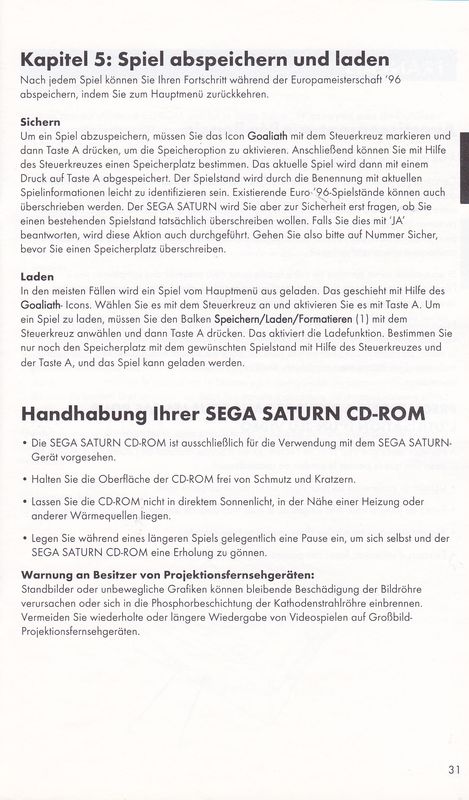 Kapitel 5: Spiel abspeichern und laden

Nach jedem Spiel können Sie Ihren Fortschritt während der Europameisterschaft '96 abspeichern, indem Sie zum Hauptmenü zurückkehren.

Sichern

Um ein Spiel abzuspeichern, müssen Sie das Icon Goaliath mit dem Steuerkreuz markieren und dann Taste A drücken, um die Speicheroption zu aktivieren. Anschließend können Sie mit Hilfe des Steuerkreuzes einen Speicherplatz bestimmen. Das aktuelle Spiel wird dann mit einem Druck auf Taste A abgespeichert. Der Spielstand wird durch die Benennung mit aktuellen Spielinformationen leicht zu identifizieren sein. Existierende Euro '96-Spielstände können auch überschrieben werden. Der SEGA SATURN wird Sie aber zur Sicherheit erst fragen, ob Sie einen bestehenden Spielstand tatsächlich überschreiben wollen. Falls Sie dies mit 'JA' beantworten, wird diese Aktion auch durchgeführt. Gehen Sie also bitte auf Nummer Sicher, bevor Sie einen Speicherplatz überschreiben.

Laden

In den meisten Fällen wird ein Spiel vom Hauptmenü aus geladen. Das geschieht mit Hilfe des Goaliath- Icons. Wählen Sie es mit dem Steuerkreuz an und aktivieren Sie es mit Taste A. Um ein Spiel zu laden, müssen Sie den Balken Speichern/Laden/Formatieren (1) mit dem Steuerkreuz anwählen und dann Taste A drücken. Das aktiviert die Ladefunktion. Bestimmen Sie nur noch den Speicherplatz mit dem gewünschten Spielstand mit Hilfe des Steuerkreuzes und der Taste A, und das Spiel kann geladen werden.

Handhabung Ihrer SEGA SATURN CD-ROM

• Die SEGA SATURN CD-ROM ist ausschließlich für die Verwendung mit dem SEGA SATURN-Gerät vorgesehen.

• Halten Sie die Oberfläche der CD-ROM frei von Schmutz und Kratzern.

• Lassen Sie die CD-ROM nicht in direktem Sonnenlicht, in der Nähe einer Heizung oder anderer Wärmequellen liegen.

• Legen Sie während eines längeren Spiels gelegentlich eine Pause ein, um sich selbst und der SEGA SATURN CD-ROM eine Erholung zu gönnen.

Warnung an Besitzer von Projektionsfernsehgeräten:

Standbilder oder unbewegliche Grafiken können bleibende Beschädigung der Bildröhre verursachen oder sich in die Phosphorbeschichtung der Kathodenstrahlröhre einbrennen. Vermeiden Sie wiederholte oder längere Wiedergabe von Videospielen auf Großbild-Projektionsfernsehgeräten.

31